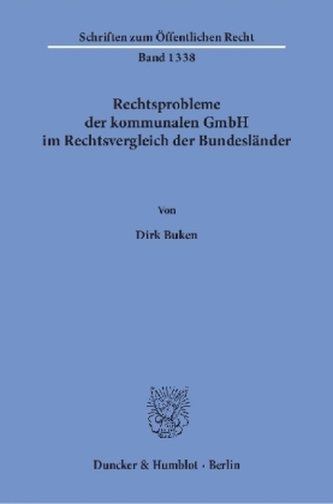 Schriften zum Öffentlichen Recht

Band 1338

Rechtsprobleme der kommunalen GmbH im Rechtsvergleich der Bundesländer

Von

Dirk Buken

Duncker & Humblot · Berlin